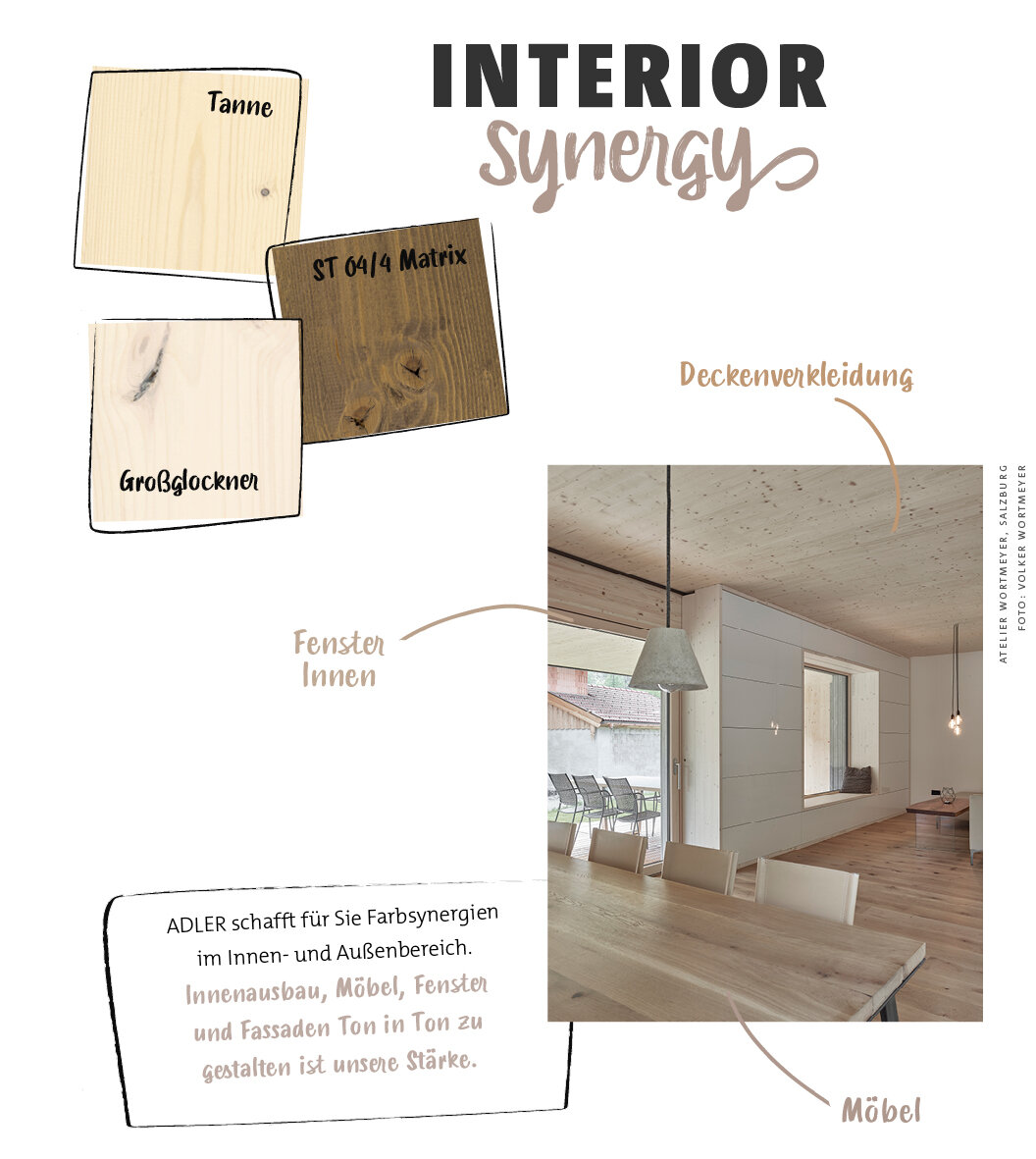 INTERIOR
Synergy

Tanne

ST 04/4 Matrix

Großglockner

Deckenverkleidung

Fenster Innen

ATELIER WORTMEYER, SALZBURG
FOTO: VOLKER WORTMEYER

ADLER schafft für Sie Farbsynergien im Innen- und Außenbereich. Innenausbau, Möbel, Fenster und Fassaden Ton in Ton zu gestalten ist unsere Stärke.

Möbel